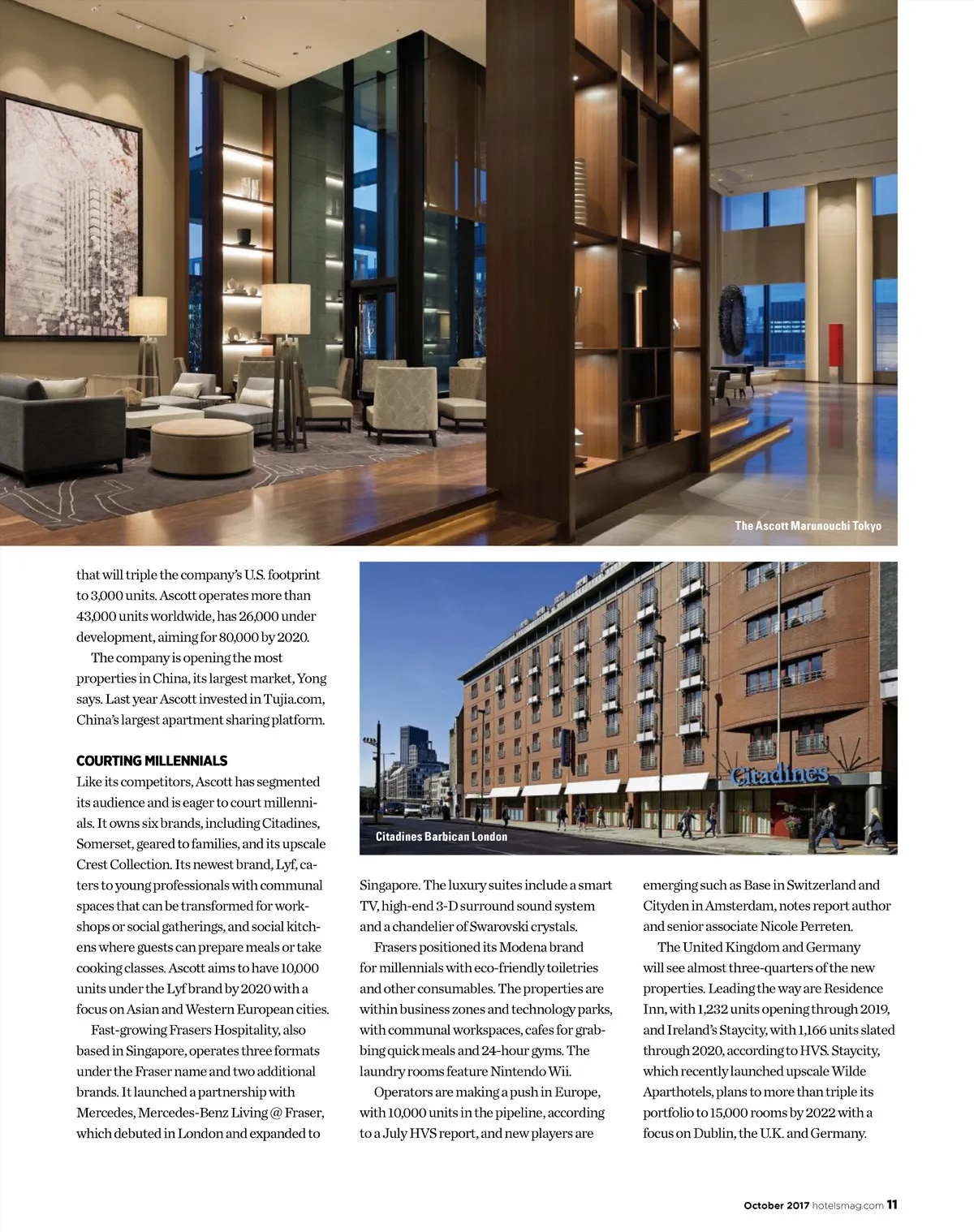 The Ascott Marunouchi Tokyo

that will triple the company's U.S. footprint to 3,000 units. Ascott operates more than 43,000 units worldwide, has 26,000 under development, aiming for 80,000 by 2020.

The company is opening the most properties in China, its largest market, Yong says. Last year Ascott invested in Tujia.com, China's largest apartment sharing platform.

COURTING MILLENNIALS

Like its competitors, Ascott has segmented its audience and is eager to court millennials. It owns six brands, including Citadines, Somerset, geared to families, and its upscale Crest Collection. Its newest brand, Lyf, caters to young professionals with communal spaces that can be transformed for workshops or social gatherings, and social kitchens where guests can prepare meals or take cooking classes. Ascott aims to have 10,000 units under the Lyf brand by 2020 with a focus on Asian and Western European cities.

Fast-growing Frasers Hospitality, also based in Singapore, operates three formats under the Fraser name and two additional brands. It launched a partnership with Mercedes, Mercedes-Benz Living @ Fraser, which debuted in London and expanded to

Citadines

Citadines Barbican London

Singapore. The luxury suites include a smart TV, high-end 3-D surround sound system and a chandelier of Swarovski crystals.

Frasers positioned its Modena brand for millennials with eco-friendly toiletries and other consumables. The properties are within business zones and technology parks, with communal workspaces, cafes for grabbing quick meals and 24-hour gyms. The laundry rooms feature Nintendo Wii.

Operators are making a push in Europe, with 10,000 units in the pipeline, according to a July HVS report, and new players are

emerging such as Base in Switzerland and Cityden in Amsterdam, notes report author and senior associate Nicole Perreten.

The United Kingdom and Germany will see almost three-quarters of the new properties. Leading the way are Residence Inn, with 1,232 units opening through 2019, and Ireland's Staycity, with 1,166 units slated through 2020, according to HVS. Staycity, which recently launched upscale Wilde Aparthotels, plans to more than triple its portfolio to 15,000 rooms by 2022 with a focus on Dublin, the U.K. and Germany.

October 2017 hotelsmag.com 11